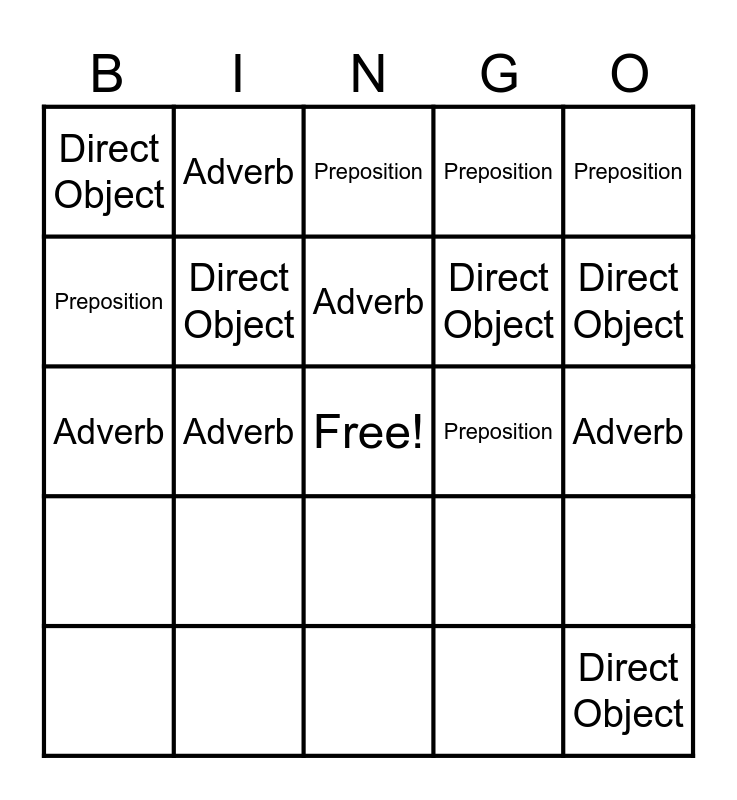 | B | I | N | G | O |
|---|---|---|---|---|
| Direct Object | Adverb | Preposition | Preposition | Preposition |
| Preposition | Direct Object | Adverb | Direct Object | Direct Object |
| Adverb | Adverb | Free! | Preposition | Adverb |
| | | | | |
| | | | | Direct Object |